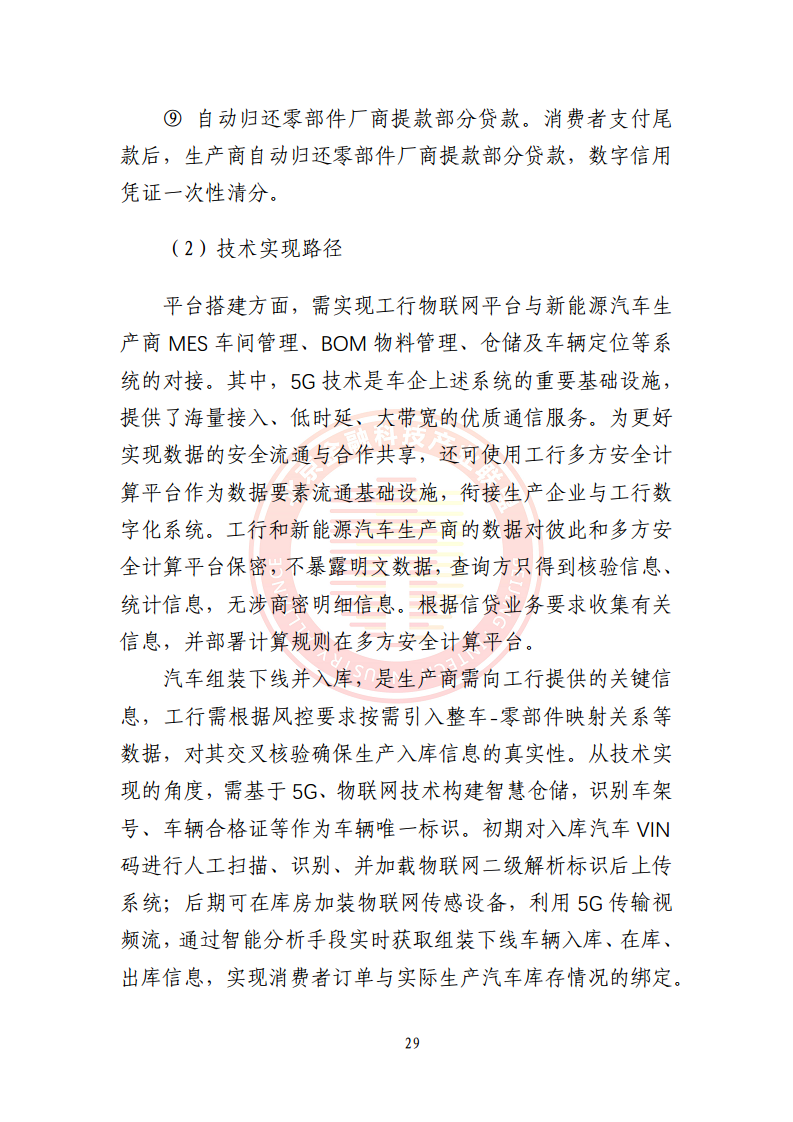 ⑨ 自动归还零部件厂商提款部分贷款。消费者支付尾款后，生产商自动归还零部件厂商提款部分贷款，数字信用凭证一次性清分。

（2）技术实现路径

平台搭建方面，需实现工行物联网平台与新能源汽车生产商 MES 车间管理、BOM 物料管理、仓储及车辆定位等系统的对接。其中，5G 技术是车企上述系统的重要基础设施，提供了海量接入、低时延、大带宽的优质通信服务。为更好实现数据的安全流通与合作共享，还可使用工行多方安全计算平台作为数据要素流通基础设施，衔接生产企业与工行数字化系统。工行和新能源汽车生产商的数据对彼此和多方安全计算平台保密，不暴露明文数据，查询方只得到核验信息、统计信息，无涉商密明细信息。根据信贷业务要求收集有关信息，并部署计算规则在多方安全计算平台。

汽车组装下线并入库，是生产商需向工行提供的关键信息，工行需根据风控要求按需引入整车-零部件映射关系等数据，对其交叉核验确保生产入库信息的真实性。从技术实现的角度，需基于 5G、物联网技术构建智慧仓储，识别车架号、车辆合格证等作为车辆唯一标识。初期对入库汽车 VIN 码进行人工扫描、识别、并加载物联网二级解析标识后上传系统；后期可在库房加装物联网传感设备，利用 5G 传输视频流，通过智能分析手段实时获取组装下线车辆入库、在库、出库信息，实现消费者订单与实际生产汽车库存情况的绑定。

29